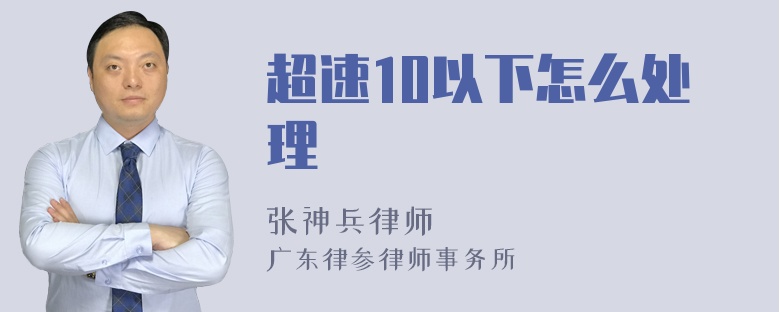 超速10以下怎么处理

张神兵律师
广东律参律师事务所